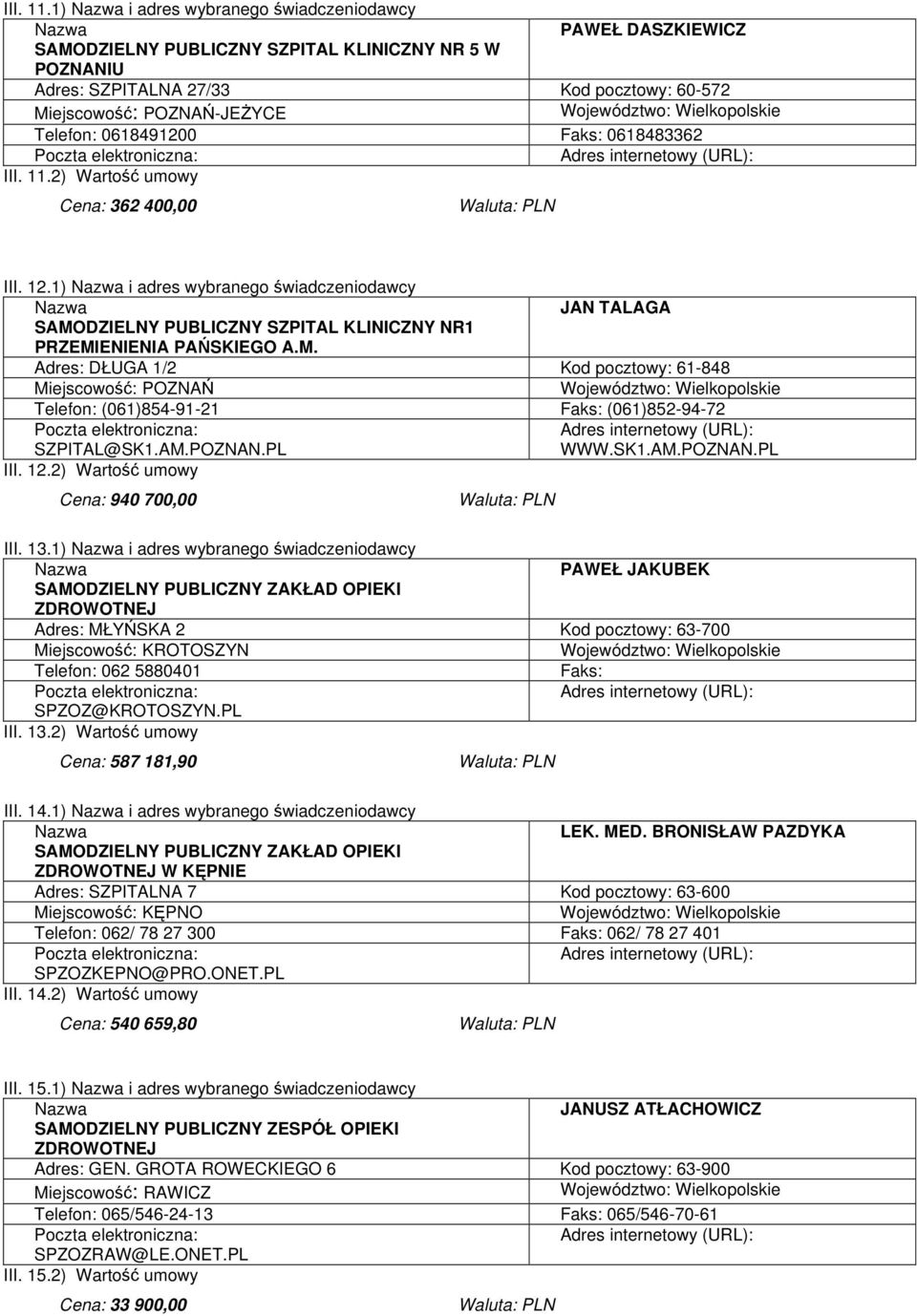 III. 11.1) Nazwa i adres wybranego świadczeniodawcy

| Nazwa SAMODZIELNY PUBLICZNY SZPITAL KLINICZNY NR 5 W POZNANIU | PAWEŁ DASZKIEWICZ |
|---|---|
| Adres: SZPITALNA 27/33 | Kod pocztowy: 60-572 |
| Miejscowość: POZNAŃ-JEŻYCE | Województwo: Wielkopolskie |
| Telefon: 0618491200 | Faks: 0618483362 |
| Poczta elektroniczna: | Adres internetowy (URL): |

III. 11.2) Wartość umowy

Cena: 362 400,00 Waluta: PLN

III. 12.1) Nazwa i adres wybranego świadczeniodawcy

| Nazwa SAMODZIELNY PUBLICZNY SZPITAL KLINICZNY NR1 PRZEMIENIENIA PAŃSKIEGO A.M. | JAN TALAGA |
|---|---|
| Adres: DŁUGA 1/2 | Kod pocztowy: 61-848 |
| Miejscowość: POZNAŃ | Województwo: Wielkopolskie |
| Telefon: (061)854-91-21 | Faks: (061)852-94-72 |
| Poczta elektroniczna: SZPITAL@SK1.AM.POZNAN.PL | Adres internetowy (URL): WWW.SK1.AM.POZNAN.PL |

III. 12.2) Wartość umowy

Cena: 940 700,00 Waluta: PLN

III. 13.1) Nazwa i adres wybranego świadczeniodawcy

| Nazwa SAMODZIELNY PUBLICZNY ZAKŁAD OPIEKI ZDROWOTNEJ | PAWEŁ JAKUBEK |
|---|---|
| Adres: MŁYŃSKA 2 | Kod pocztowy: 63-700 |
| Miejscowość: KROTOSZYN | Województwo: Wielkopolskie |
| Telefon: 062 5880401 | Faks: |
| Poczta elektroniczna: SPZOZ@KROTOSZYN.PL | Adres internetowy (URL): |

III. 13.2) Wartość umowy

Cena: 587 181,90 Waluta: PLN

III. 14.1) Nazwa i adres wybranego świadczeniodawcy

| Nazwa SAMODZIELNY PUBLICZNY ZAKŁAD OPIEKI ZDROWOTNEJ W KĘPNIE | LEK. MED. BRONISŁAW PAZDYKA |
|---|---|
| Adres: SZPITALNA 7 | Kod pocztowy: 63-600 |
| Miejscowość: KĘPNO | Województwo: Wielkopolskie |
| Telefon: 062/ 78 27 300 | Faks: 062/ 78 27 401 |
| Poczta elektroniczna: SPZOZKEPNO@PRO.ONET.PL | Adres internetowy (URL): |

III. 14.2) Wartość umowy

Cena: 540 659,80 Waluta: PLN

III. 15.1) Nazwa i adres wybranego świadczeniodawcy

| Nazwa SAMODZIELNY PUBLICZNY ZESPÓŁ OPIEKI ZDROWOTNEJ | JANUSZ ATŁACHOWICZ |
|---|---|
| Adres: GEN. GROTA ROWECKIEGO 6 | Kod pocztowy: 63-900 |
| Miejscowość: RAWICZ | Województwo: Wielkopolskie |
| Telefon: 065/546-24-13 | Faks: 065/546-70-61 |
| Poczta elektroniczna: SPZOZRAW@LE.ONET.PL | Adres internetowy (URL): |

III. 15.2) Wartość umowy

Cena: 33 900,00 Waluta: PLN